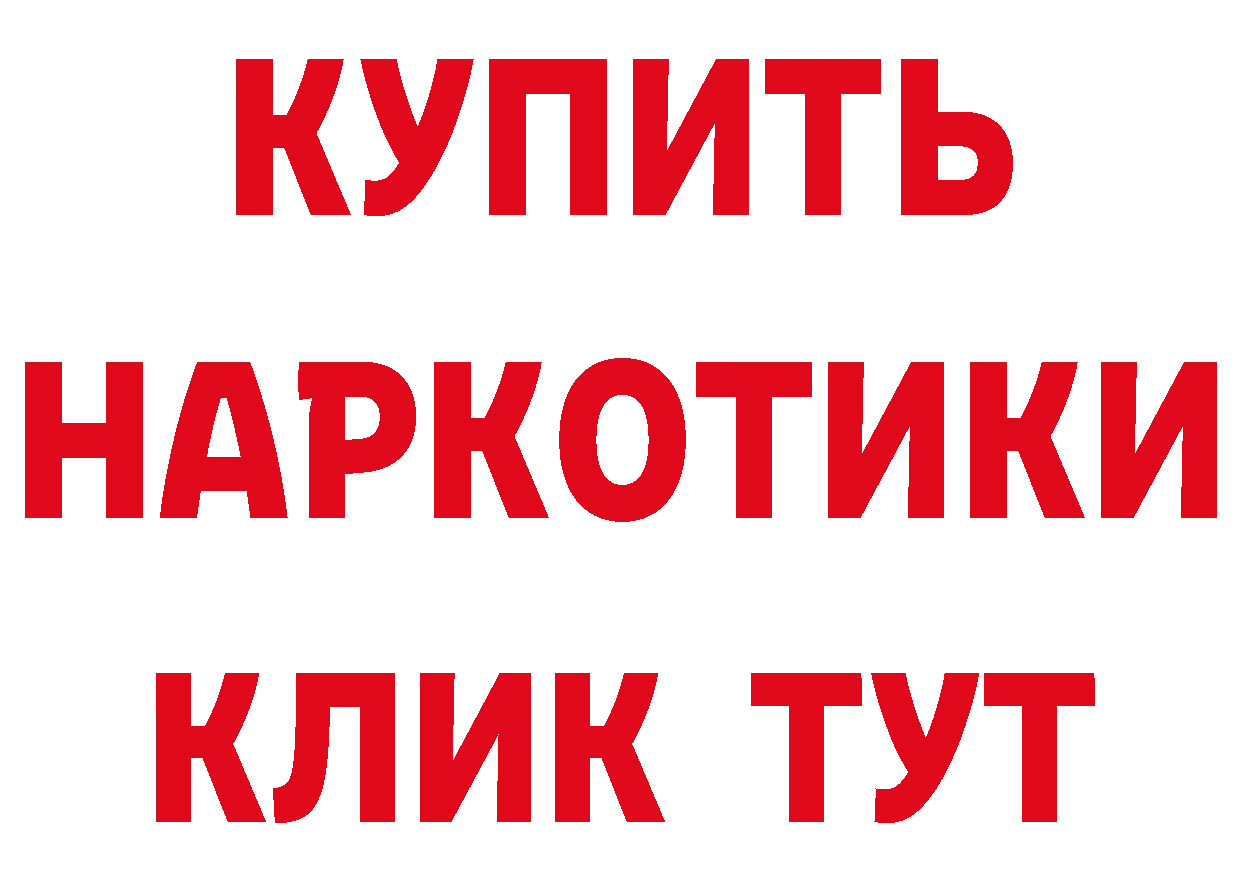 КУПИТЬ НАРКОТИКИ КЛИК ТУТ